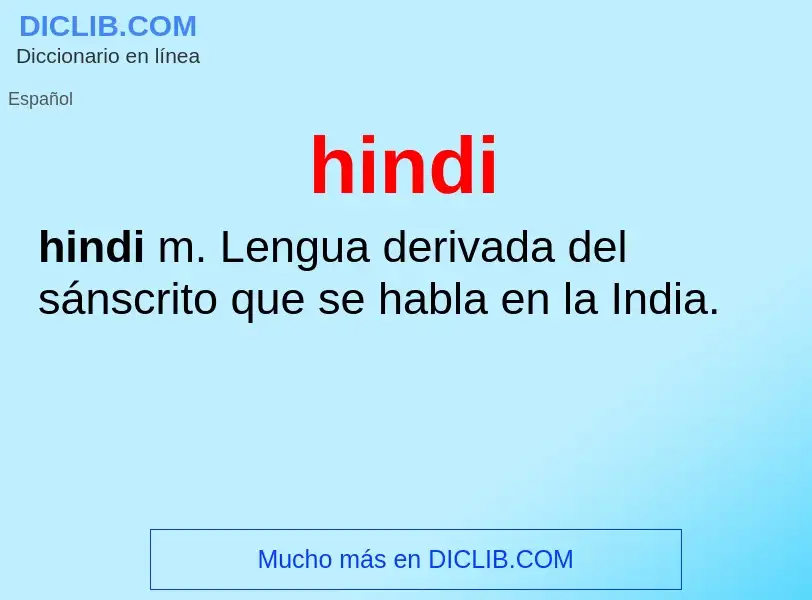 DICLIB.COM
Diccionario en línea

Español

hindi

hindi m. Lengua derivada del sánscrito que se habla en la India.

Mucho más en DICLIB.COM